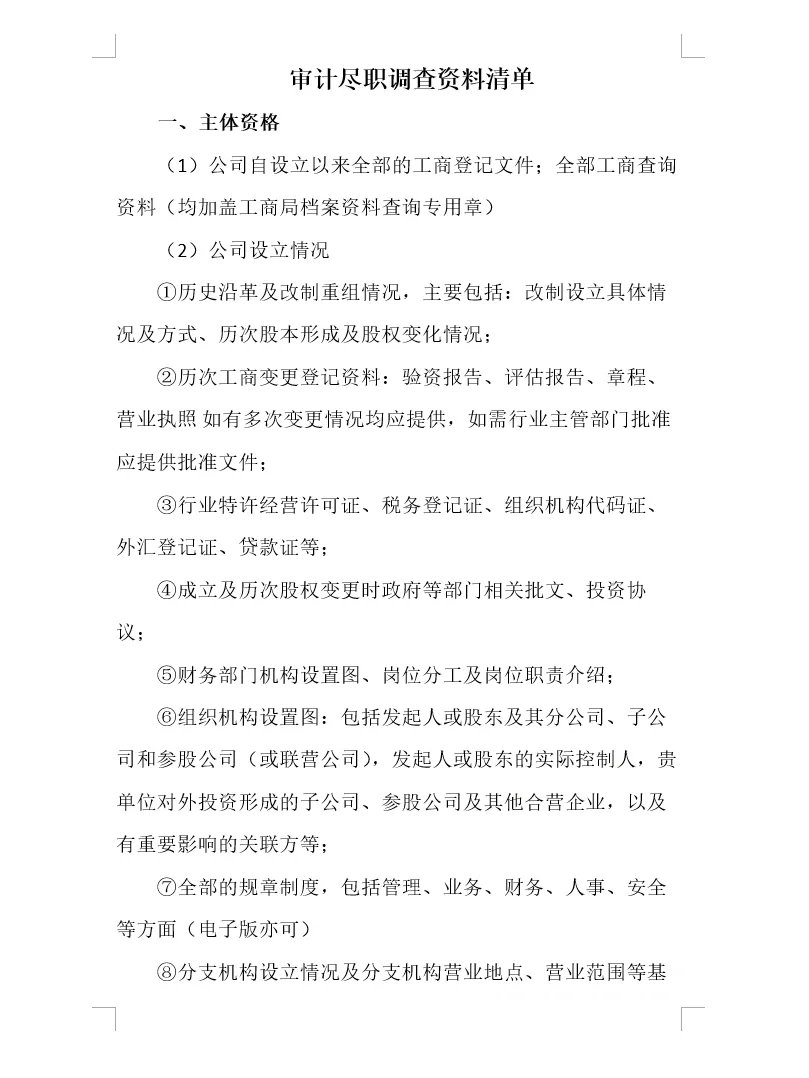 审计尽职调查资料清单

一、主体资格

（1）公司自设立以来全部的工商登记文件；全部工商查询资料（均加盖工商局档案资料查询专用章）

（2）公司设立情况

①历史沿革及改制重组情况，主要包括：改制设立具体情况及方式、历次股本形成及股权变化情况；

②历次工商变更登记资料：验资报告、评估报告、章程、营业执照 如有多次变更情况均应提供，如需行业主管部门批准应提供批准文件；

③行业特许经营许可证、税务登记证、组织机构代码证、外汇登记证、贷款证等；

④成立及历次股权变更时政府等部门相关批文、投资协议；

⑤财务部门机构设置图、岗位分工及岗位职责介绍；

⑥组织机构设置图：包括发起人或股东及其分公司、子公司和参股公司（或联营公司），发起人或股东的实际控制人，贵单位对外投资形成的子公司、参股公司及其他合营企业，以及有重要影响的关联方等；

⑦全部的规章制度，包括管理、业务、财务、人事、安全等方面（电子版亦可）

⑧分支机构设立情况及分支机构营业地点、营业范围等基